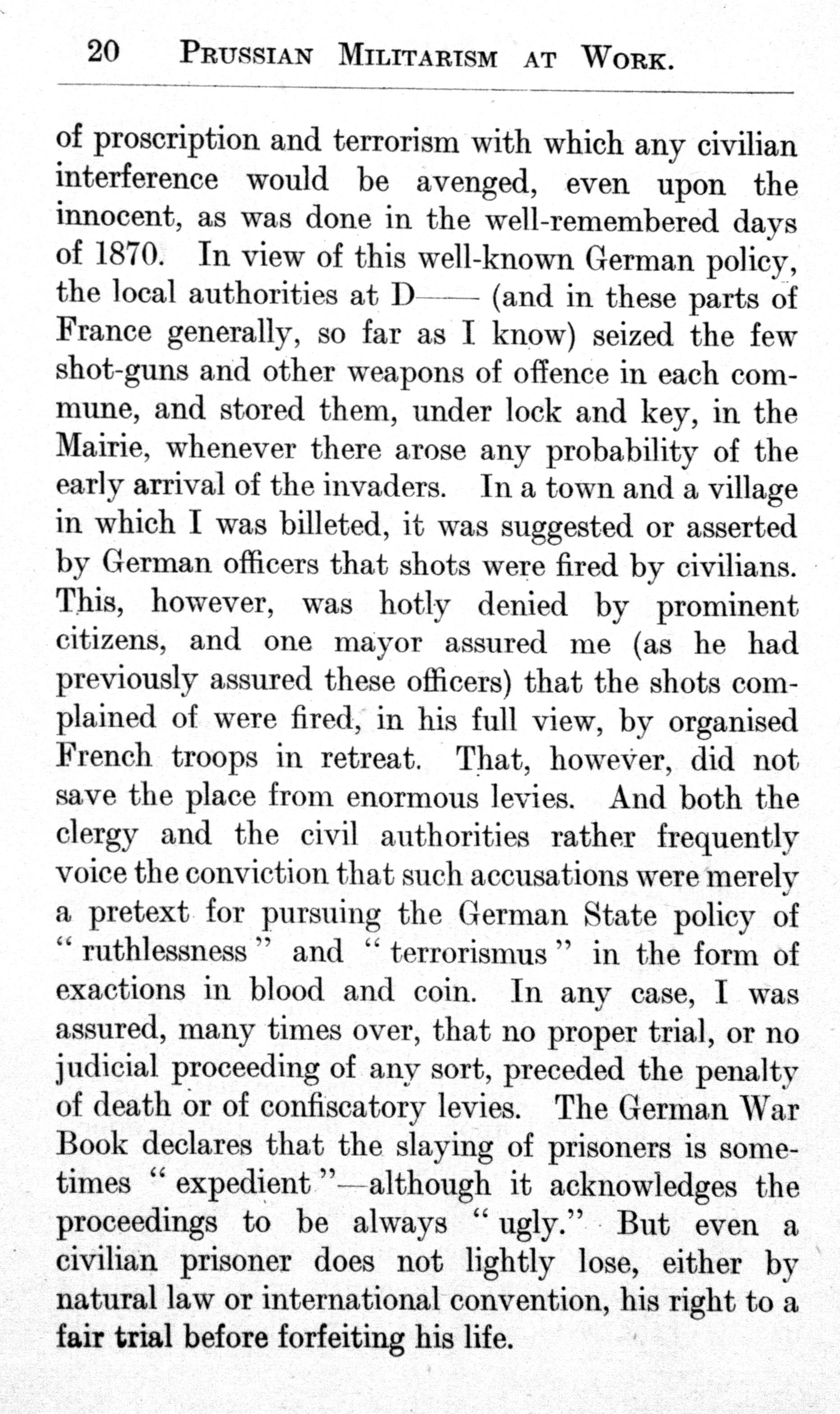 20 PRUSSIAN MILITARISM AT WORK.

of proscription and terrorism with which any civilian interference would be avenged, even upon the innocent, as was done in the well-remembered days of 1870. In view of this well-known German policy, the local authorities at D—— (and in these parts of France generally, so far as I know) seized the few shot-guns and other weapons of offence in each commune, and stored them, under lock and key, in the Mairie, whenever there arose any probability of the early arrival of the invaders. In a town and a village in which I was billeted, it was suggested or asserted by German officers that shots were fired by civilians. This, however, was hotly denied by prominent citizens, and one mayor assured me (as he had previously assured these officers) that the shots complained of were fired, in his full view, by organised French troops in retreat. That, however, did not save the place from enormous levies. And both the clergy and the civil authorities rather frequently voice the conviction that such accusations were merely a pretext for pursuing the German State policy of "ruthlessness" and "terrorismus" in the form of exactions in blood and coin. In any case, I was assured, many times over, that no proper trial, or no judicial proceeding of any sort, preceded the penalty of death or of confiscatory levies. The German War Book declares that the slaying of prisoners is sometimes "expedient"—although it acknowledges the proceedings to be always "ugly." But even a civilian prisoner does not lightly lose, either by natural law or international convention, his right to a fair trial before forfeiting his life.